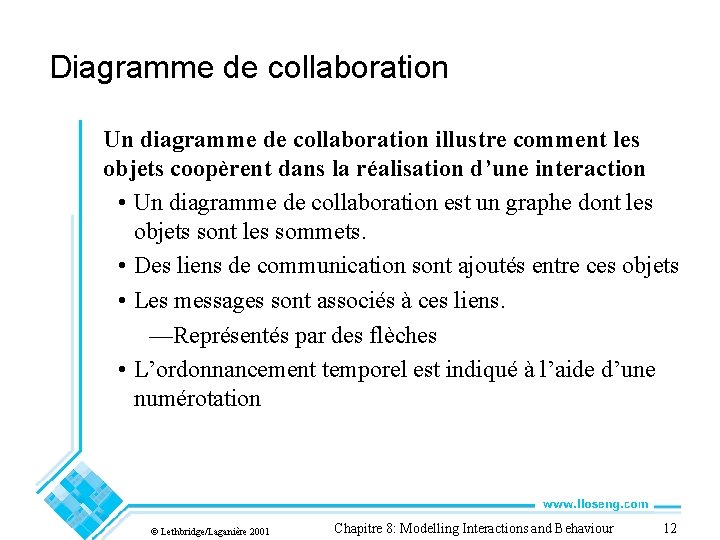 Diagramme de collaboration

Un diagramme de collaboration illustre comment les objets coopèrent dans la réalisation d'une interaction

• Un diagramme de collaboration est un graphe dont les objets sont les sommets.

• Des liens de communication sont ajoutés entre ces objets

• Les messages sont associés à ces liens.

—Représentés par des flèches

• L'ordonnancement temporel est indiqué à l'aide d'une numérotation

www.lloseng.com

© Lethbridge/Laganière 2001

Chapitre 8: Modelling Interactions and Behaviour

12